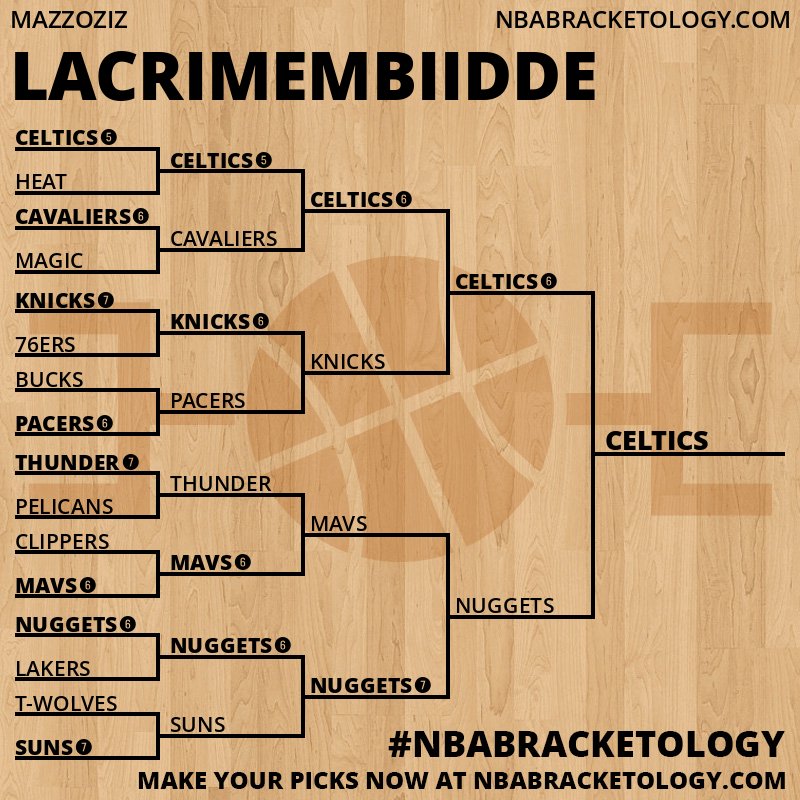 MAZZOZIZ NBABRACKETOLOGY.COM

LACRIMEMBIIDDE

CELTICS 5
HEAT
CAVALIERS 6
MAGIC
KNICKS 7
76ERS
BUCKS
PACERS 6
THUNDER 7
PELICANS
CLIPPERS
MAVS 6
NUGGETS 6
LAKERS
T-WOLVES
SUNS 7

CELTICS 5
CAVALIERS
KNICKS 6
PACERS
THUNDER
MAVS 6
NUGGETS 6
SUNS

CELTICS 6
KNICKS
MAVS
NUGGETS 7

CELTICS 6
NUGGETS

CELTICS

#NBABRACKETOLOGY
MAKE YOUR PICKS NOW AT NBABRACKETOLOGY.COM